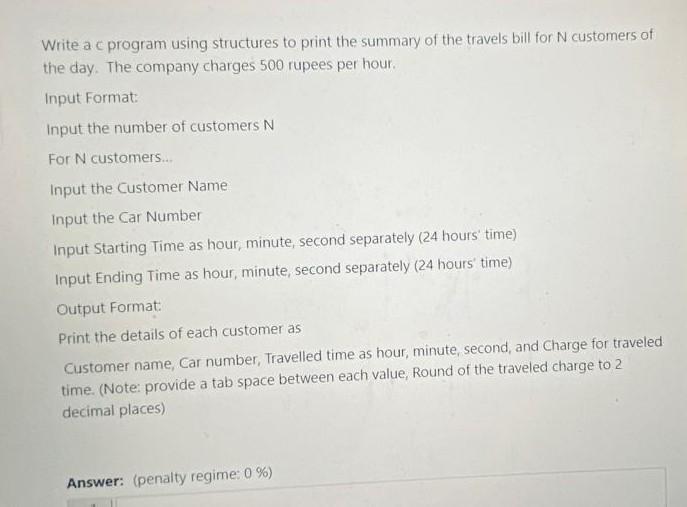 Write a c program using structures to print the summary of the travels bill for N customers of the day. The company charges 500 rupees per hour.

Input Format:

Input the number of customers N

For N customers...

Input the Customer Name

Input the Car Number

Input Starting Time as hour, minute, second separately (24 hours' time)

Input Ending Time as hour, minute, second separately (24 hours' time)

Output Format:

Print the details of each customer as

Customer name, Car number, Travelled time as hour, minute, second, and Charge for traveled time. (Note: provide a tab space between each value, Round of the traveled charge to 2 decimal places)

Answer: (penalty regime: 0 %)